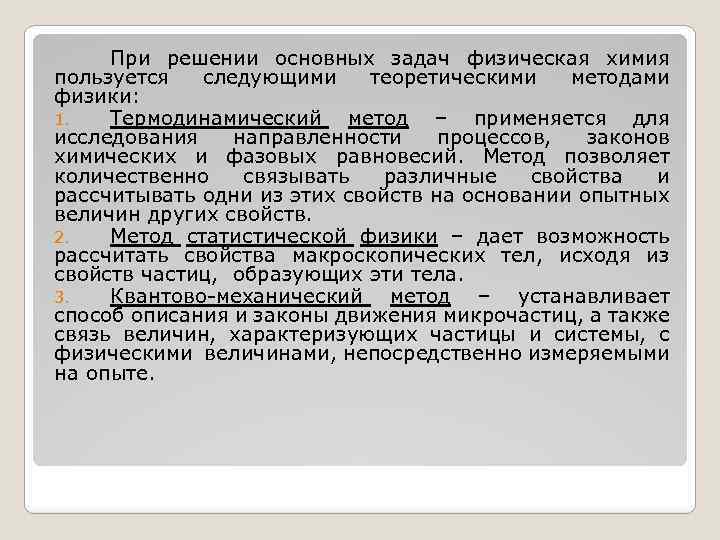 При решении основных задач физическая химия пользуется следующими теоретическими методами физики:

1. Термодинамический метод – применяется для исследования направленности процессов, законов химических и фазовых равновесий. Метод позволяет количественно связывать различные свойства и рассчитывать одни из этих свойств на основании опытных величин других свойств.

2. Метод статистической физики – дает возможность рассчитать свойства макроскопических тел, исходя из свойств частиц, образующих эти тела.

3. Квантово-механический метод – устанавливает способ описания и законы движения микрочастиц, а также связь величин, характеризующих частицы и системы, с физическими величинами, непосредственно измеряемыми на опыте.